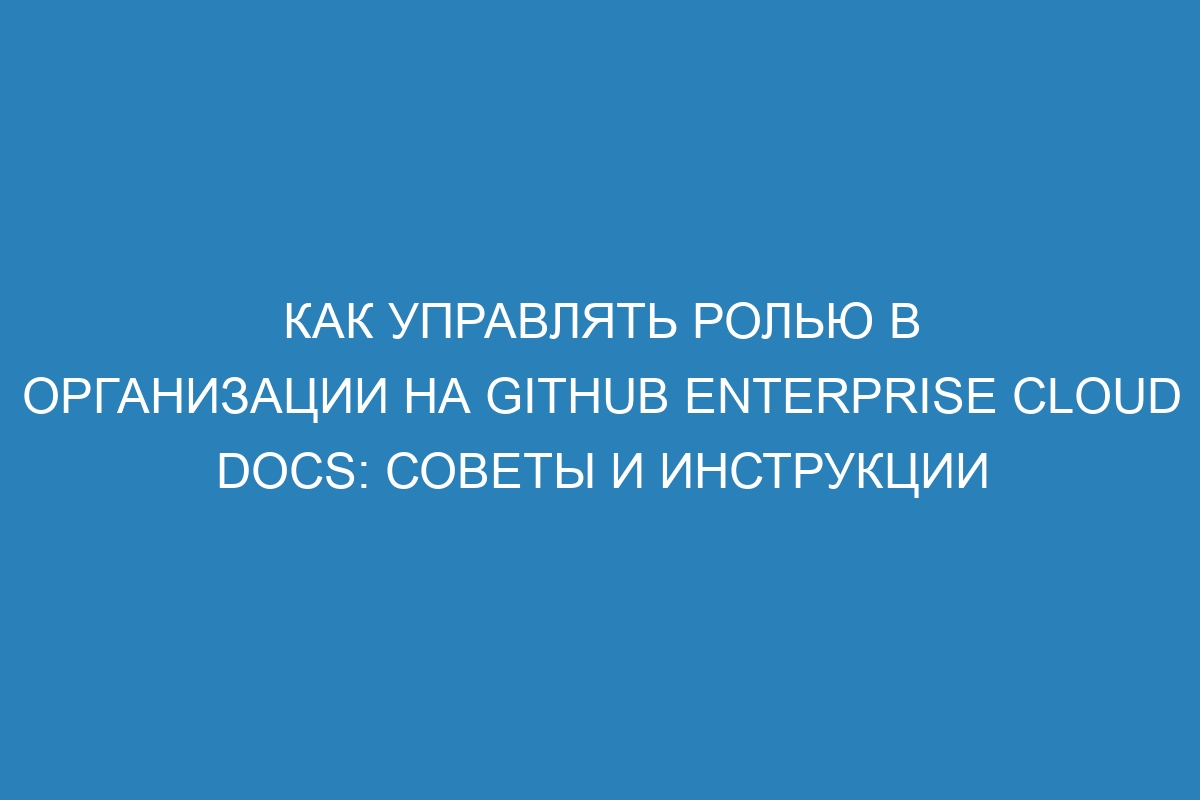 КАК УПРАВЛЯТЬ РОЛЬЮ В ОРГАНИЗАЦИИ НА GITHUB ENTERPRISE CLOUD DOCS: СОВЕТЫ И ИНСТРУКЦИИ